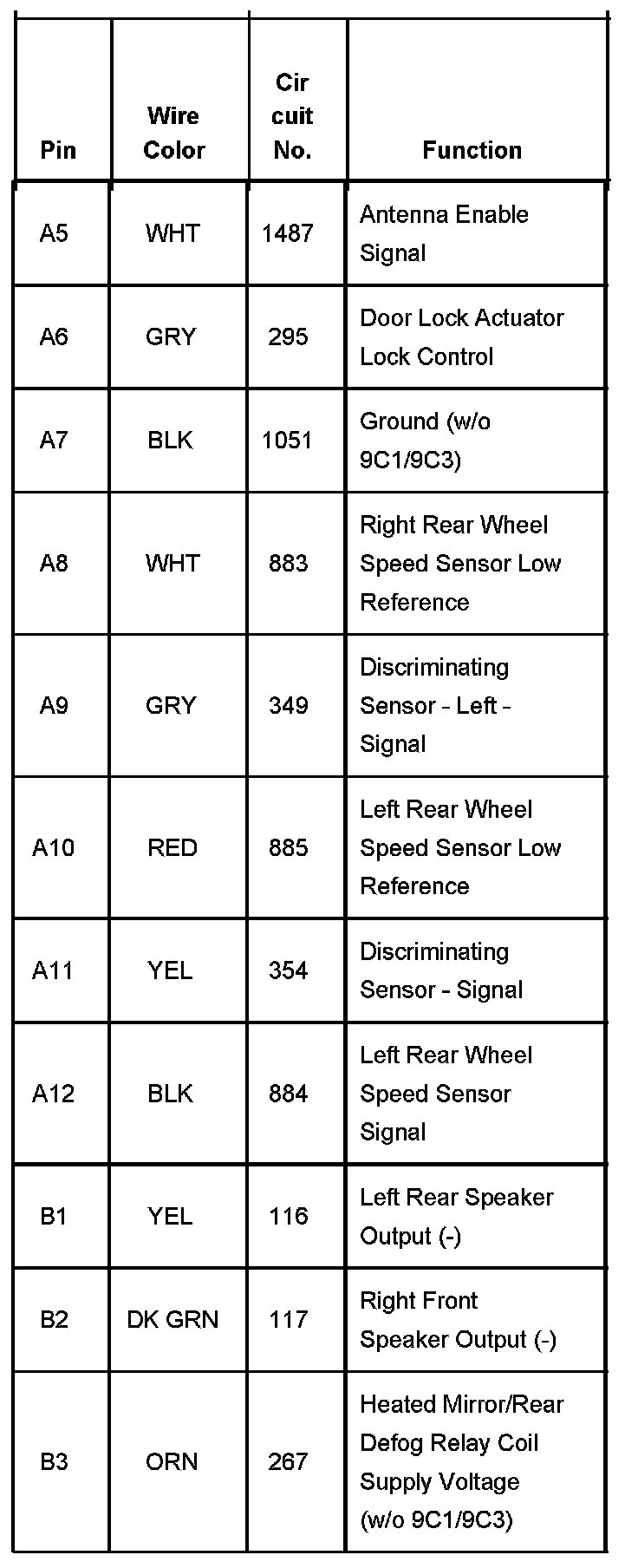 | Pin | Wire Color | Cir cuit No. | Function |
|---|---|---|---|
| A5 | WHT | 1487 | Antenna Enable Signal |
| A6 | GRY | 295 | Door Lock Actuator Lock Control |
| A7 | BLK | 1051 | Ground (w/o 9C1/9C3) |
| A8 | WHT | 883 | Right Rear Wheel Speed Sensor Low Reference |
| A9 | GRY | 349 | Discriminating Sensor - Left - Signal |
| A10 | RED | 885 | Left Rear Wheel Speed Sensor Low Reference |
| A11 | YEL | 354 | Discriminating Sensor - Signal |
| A12 | BLK | 884 | Left Rear Wheel Speed Sensor Signal |
| B1 | YEL | 116 | Left Rear Speaker Output (-) |
| B2 | DK GRN | 117 | Right Front Speaker Output (-) |
| B3 | ORN | 267 | Heated Mirror/Rear Defog Relay Coil Supply Voltage (w/o 9C1/9C3) |